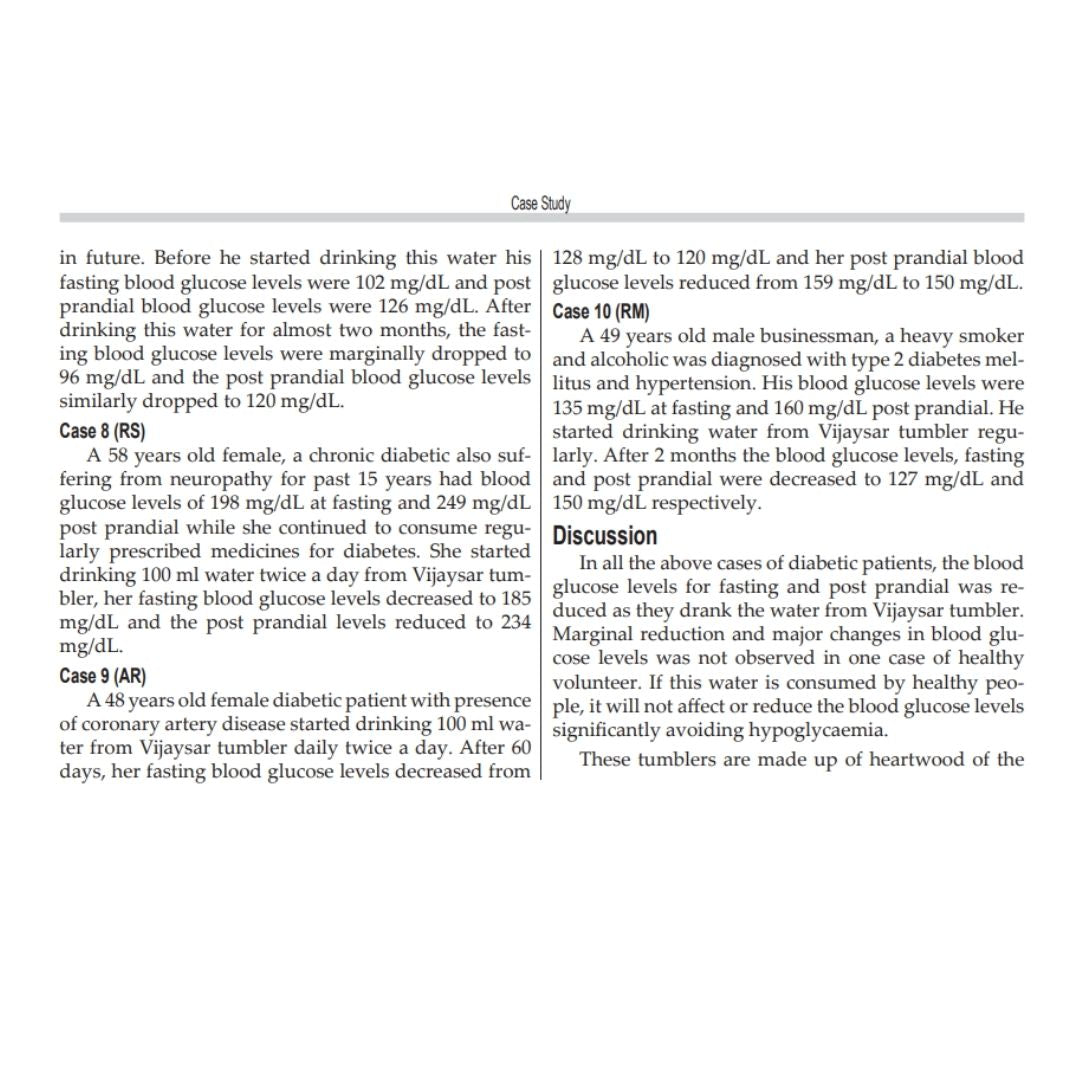 Case Study

in future. Before he started drinking this water his fasting blood glucose levels were 102 mg/dL and post prandial blood glucose levels were 126 mg/dL. After drinking this water for almost two months, the fasting blood glucose levels were marginally dropped to 96 mg/dL and the post prandial blood glucose levels similarly dropped to 120 mg/dL.

Case 8 (RS)

A 58 years old female, a chronic diabetic also suffering from neuropathy for past 15 years had blood glucose levels of 198 mg/dL at fasting and 249 mg/dL post prandial while she continued to consume regularly prescribed medicines for diabetes. She started drinking 100 ml water twice a day from Vijaysar tumbler, her fasting blood glucose levels decreased to 185 mg/dL and the post prandial levels reduced to 234 mg/dL.

Case 9 (AR)

A 48 years old female diabetic patient with presence of coronary artery disease started drinking 100 ml water from Vijaysar tumbler daily twice a day. After 60 days, her fasting blood glucose levels decreased from 128 mg/dL to 120 mg/dL and her post prandial blood glucose levels reduced from 159 mg/dL to 150 mg/dL.

Case 10 (RM)

A 49 years old male businessman, a heavy smoker and alcoholic was diagnosed with type 2 diabetes mellitus and hypertension. His blood glucose levels were 135 mg/dL at fasting and 160 mg/dL post prandial. He started drinking water from Vijaysar tumbler regularly. After 2 months the blood glucose levels, fasting and post prandial were decreased to 127 mg/dL and 150 mg/dL respectively.

Discussion

In all the above cases of diabetic patients, the blood glucose levels for fasting and post prandial was reduced as they drank the water from Vijaysar tumbler. Marginal reduction and major changes in blood glucose levels was not observed in one case of healthy volunteer. If this water is consumed by healthy people, it will not affect or reduce the blood glucose levels significantly avoiding hypoglycaemia.

These tumblers are made up of heartwood of the